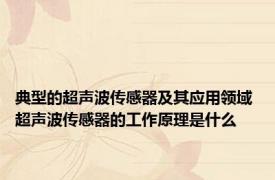 典型的超声波传感器及其应用领域
超声波传感器的工作原理是什么